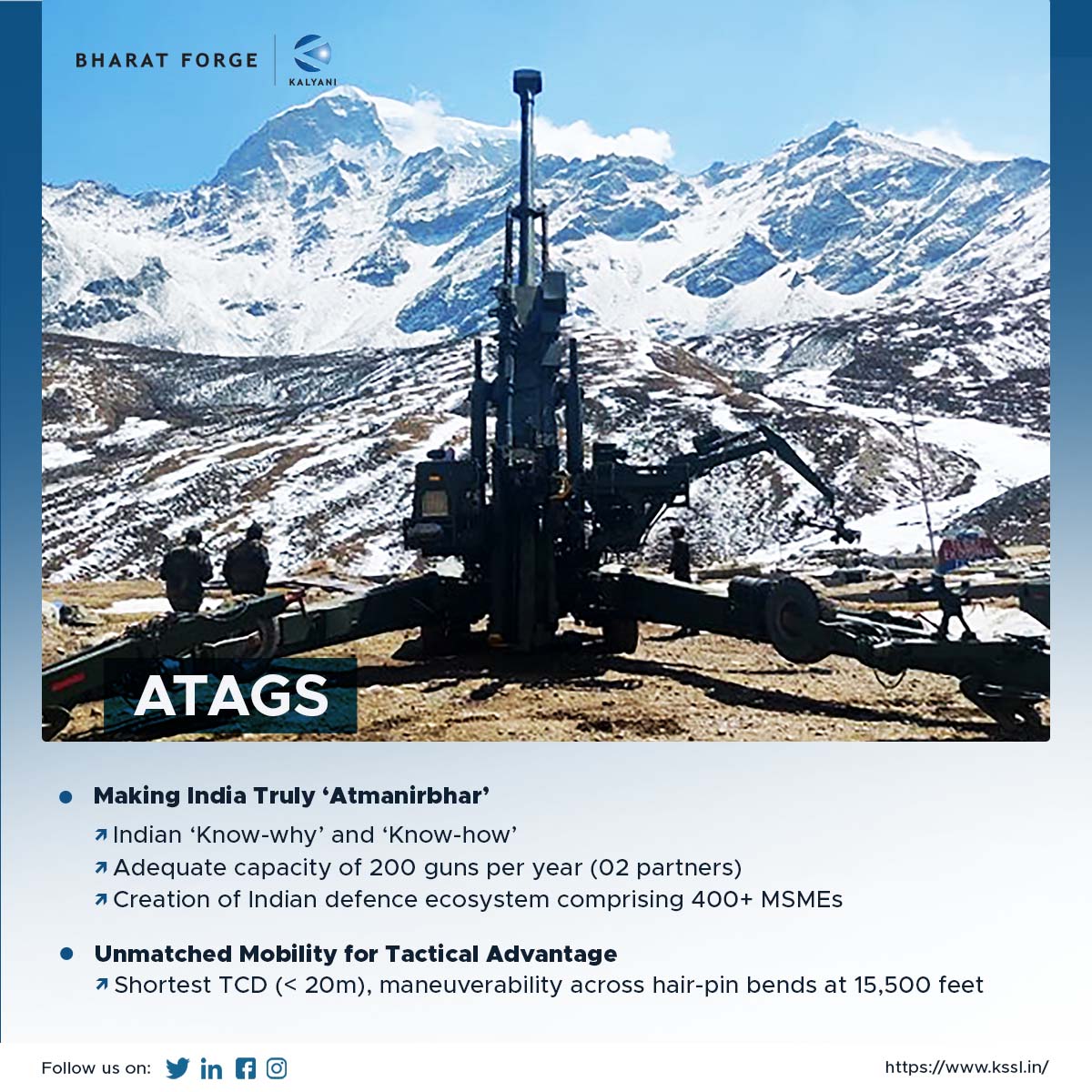 BHARAT FORGE

KALYANI

ATAGS

Making India Truly 'Atmanirbhar'

Indian 'Know-why' and 'Know-how'

Adequate capacity of 200 guns per year (02 partners)

Creation of Indian defence ecosystem comprising 400+ MSMEs

Unmatched Mobility for Tactical Advantage

Shortest TCD (< 20m), maneuverability across hair-pin bends at 15,500 feet

Follow us on:

https://www.kssl.in/